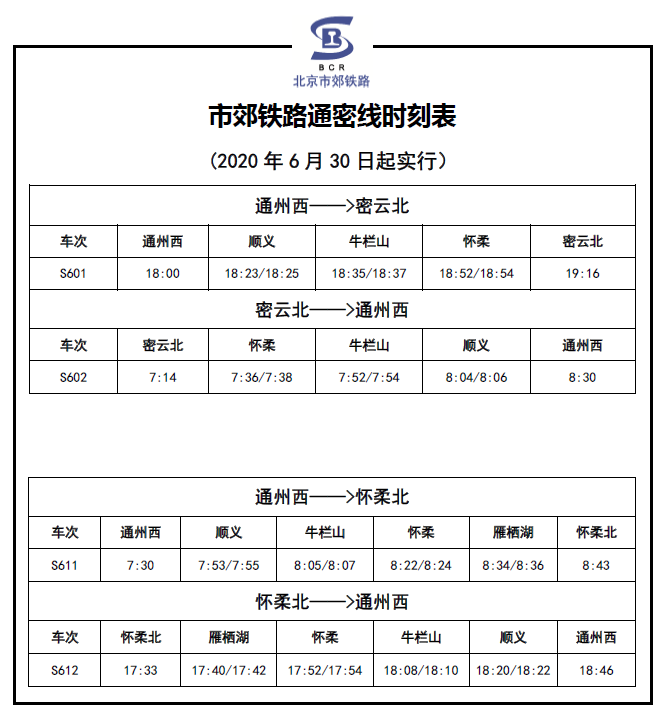 BCR
北京市郊铁路

市郊铁路通密线时刻表

(2020 年 6 月 30 日起实行)

通州西——>密云北

| 车次 | 通州西 | 顺义 | 牛栏山 | 怀柔 | 密云北 |
|---|---|---|---|---|---|
| S601 | 18:00 | 18:23/18:25 | 18:35/18:37 | 18:52/18:54 | 19:16 |

密云北——>通州西

| 车次 | 密云北 | 怀柔 | 牛栏山 | 顺义 | 通州西 |
|---|---|---|---|---|---|
| S602 | 7:14 | 7:36/7:38 | 7:52/7:54 | 8:04/8:06 | 8:30 |

通州西——>怀柔北

| 车次 | 通州西 | 顺义 | 牛栏山 | 怀柔 | 雁栖湖 | 怀柔北 |
|---|---|---|---|---|---|---|
| S611 | 7:30 | 7:53/7:55 | 8:05/8:07 | 8:22/8:24 | 8:34/8:36 | 8:43 |

怀柔北——>通州西

| 车次 | 怀柔北 | 雁栖湖 | 怀柔 | 牛栏山 | 顺义 | 通州西 |
|---|---|---|---|---|---|---|
| S612 | 17:33 | 17:40/17:42 | 17:52/17:54 | 18:08/18:10 | 18:20/18:22 | 18:46 |